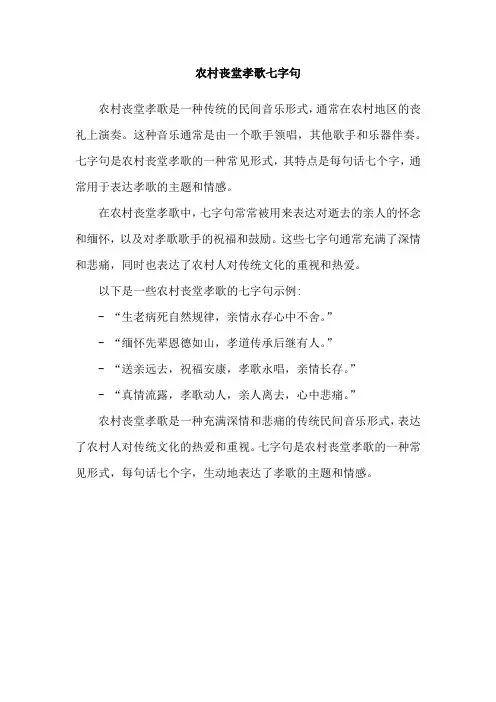 农村丧堂孝歌七字句

农村丧堂孝歌是一种传统的民间音乐形式，通常在农村地区的丧礼上演奏。这种音乐通常是由一个歌手领唱，其他歌手和乐器伴奏。七字句是农村丧堂孝歌的一种常见形式，其特点是每句话七个字，通常用于表达孝歌的主题和情感。

在农村丧堂孝歌中，七字句常常被用来表达对逝去的亲人的怀念和缅怀，以及对孝歌歌手的祝福和鼓励。这些七字句通常充满了深情和悲痛，同时也表达了农村人对传统文化的重视和热爱。

以下是一些农村丧堂孝歌的七字句示例：

- “生老病死自然规律，亲情永存心中不舍。”

- “缅怀先辈恩德如山，孝道传承后继有人。”

- “送亲远去，祝福安康，孝歌永唱，亲情长存。”

- “真情流露，孝歌动人，亲人离去，心中悲痛。”

农村丧堂孝歌是一种充满深情和悲痛的传统民间音乐形式，表达了农村人对传统文化的热爱和重视。七字句是农村丧堂孝歌的一种常见形式，每句话七个字，生动地表达了孝歌的主题和情感。